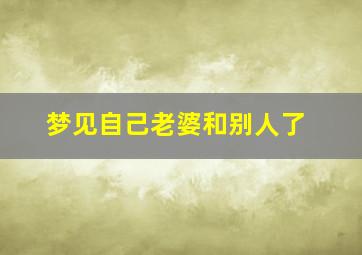 梦见自己老婆和别人了